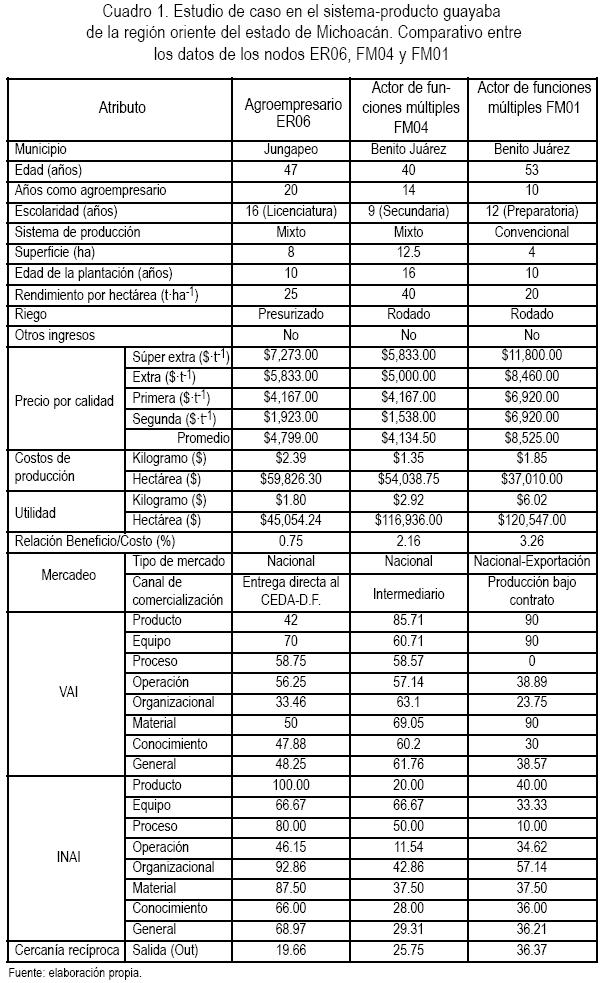 Cuadro 1. Estudio de caso en el sistema-producto guayaba de la región oriente del estado de Michoacán. Comparativo entre los datos de los nodos ER06, FM04 y FM01

| Atributo | | Agroempresario ER06 | Actor de funciones múltiples FM04 | Actor de funciones múltiples FM01 |
|---|---|---|---|---|
| Municipio | | Jungapeo | Benito Juárez | Benito Juárez |
| Edad (años) | | 47 | 40 | 53 |
| Años como agroempresario | | 20 | 14 | 10 |
| Escolaridad (años) | | 16 (Licenciatura) | 9 (Secundaria) | 12 (Preparatoria) |
| Sistema de producción | | Mixto | Mixto | Convencional |
| Superficie (ha) | | 8 | 12.5 | 4 |
| Edad de la plantación (años) | | 10 | 16 | 10 |
| Rendimiento por hectárea ($t \cdot ha^{-1}$) | | 25 | 40 | 20 |
| Riego | | Presurizado | Rodado | Rodado |
| Otros ingresos | | No | No | No |
| Precio por calidad | Súper extra ($\$ \cdot t^{-1}$) | $7,273.00 | $5,833.00 | $11,800.00 |
| | Extra ($\$ \cdot t^{-1}$) | $5,833.00 | $5,000.00 | $8,460.00 |
| | Primera ($\$ \cdot t^{-1}$) | $4,167.00 | $4,167.00 | $6,920.00 |
| | Segunda ($\$ \cdot t^{-1}$) | $1,923.00 | $1,538.00 | $6,920.00 |
| | Promedio | $4,799.00 | $4,134.50 | $8,525.00 |
| Costos de producción | Kilogramo ($) | $2.39 | $1.35 | $1.85 |
| | Hectárea ($) | $59,826.30 | $54,038.75 | $37,010.00 |
| Utilidad | Kilogramo ($) | $1.80 | $2.92 | $6.02 |
| | Hectárea ($) | $45,054.24 | $116,936.00 | $120,547.00 |
| Relación Beneficio/Costo (%) | | 0.75 | 2.16 | 3.26 |
| Mercadeo | Tipo de mercado | Nacional | Nacional | Nacional-Exportación |
| | Canal de comercialización | Entrega directa al CEDA-D.F. | Intermediario | Producción bajo contrato |
| VAI | Producto | 42 | 85.71 | 90 |
| | Equipo | 70 | 60.71 | 90 |
| | Proceso | 58.75 | 58.57 | 0 |
| | Operación | 56.25 | 57.14 | 38.89 |
| | Organizacional | 33.46 | 63.1 | 23.75 |
| | Material | 50 | 69.05 | 90 |
| | Conocimiento | 47.88 | 60.2 | 30 |
| | General | 48.25 | 61.76 | 38.57 |
| INAI | Producto | 100.00 | 20.00 | 40.00 |
| | Equipo | 66.67 | 66.67 | 33.33 |
| | Proceso | 80.00 | 50.00 | 10.00 |
| | Operación | 46.15 | 11.54 | 34.62 |
| | Organizacional | 92.86 | 42.86 | 57.14 |
| | Material | 87.50 | 37.50 | 37.50 |
| | Conocimiento | 66.00 | 28.00 | 36.00 |
| | General | 68.97 | 29.31 | 36.21 |
| Cercanía recíproca | Salida (Out) | 19.66 | 25.75 | 36.37 |

Fuente: elaboración propia.